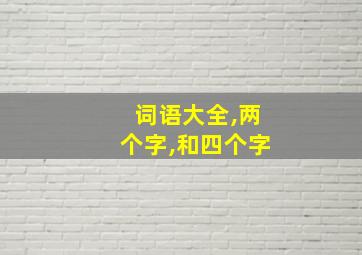 词语大全,两个字,和四个字